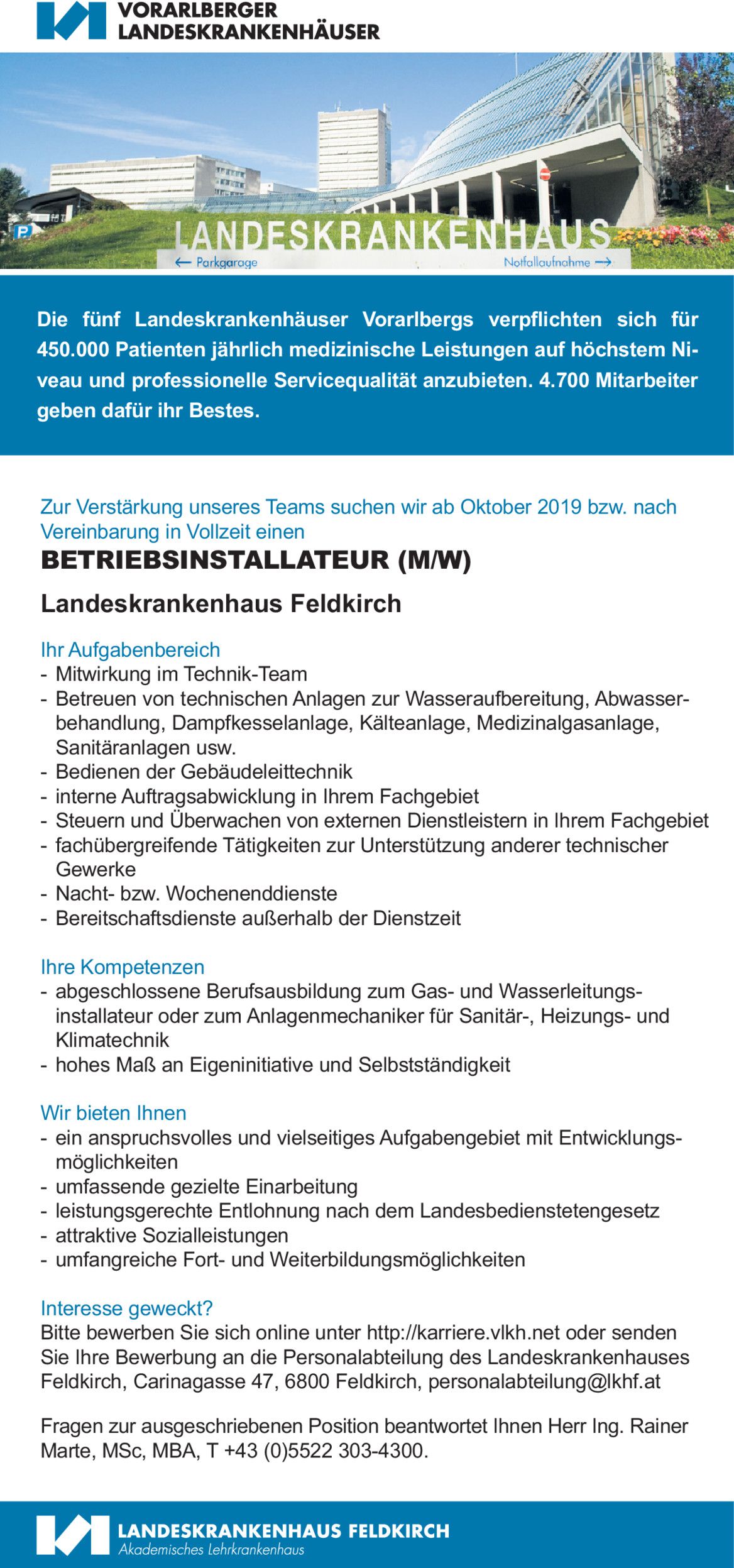 VORARLBERGER
LANDESKRANKENHÄUSER

LANDESKRANKENHAUS
← Parkgarage
Notfallaufnahme →

Die fünf Landeskrankenhäuser Vorarlbergs verpflichten sich für 450.000 Patienten jährlich medizinische Leistungen auf höchstem Niveau und professionelle Servicequalität anzubieten. 4.700 Mitarbeiter geben dafür ihr Bestes.

Zur Verstärkung unseres Teams suchen wir ab Oktober 2019 bzw. nach Vereinbarung in Vollzeit einen

BETRIEBSINSTALLATEUR (M/W)

Landeskrankenhaus Feldkirch

Ihr Aufgabenbereich
- Mitwirkung im Technik-Team
- Betreuen von technischen Anlagen zur Wasseraufbereitung, Abwasserbehandlung, Dampfkesselanlage, Kälteanlage, Medizinalgasanlage, Sanitäranlagen usw.
- Bedienen der Gebäudeleittechnik
- interne Auftragsabwicklung in Ihrem Fachgebiet
- Steuern und Überwachen von externen Dienstleistern in Ihrem Fachgebiet
- fachübergreifende Tätigkeiten zur Unterstützung anderer technischer Gewerke
- Nacht- bzw. Wochenenddienste
- Bereitschaftsdienste außerhalb der Dienstzeit

Ihre Kompetenzen
- abgeschlossene Berufsausbildung zum Gas- und Wasserleitungsinstallateur oder zum Anlagenmechaniker für Sanitär-, Heizungs- und Klimatechnik
- hohes Maß an Eigeninitiative und Selbstständigkeit

Wir bieten Ihnen
- ein anspruchsvolles und vielseitiges Aufgabengebiet mit Entwicklungsmöglichkeiten
- umfassende gezielte Einarbeitung
- leistungsgerechte Entlohnung nach dem Landesbedienstetengesetz
- attraktive Sozialleistungen
- umfangreiche Fort- und Weiterbildungsmöglichkeiten

Interesse geweckt?
Bitte bewerben Sie sich online unter http://karriere.vlkh.net oder senden Sie Ihre Bewerbung an die Personalabteilung des Landeskrankenhauses Feldkirch, Carinagasse 47, 6800 Feldkirch, personalabteilung@lkhf.at

Fragen zur ausgeschriebenen Position beantwortet Ihnen Herr Ing. Rainer Marte, MSc, MBA, T +43 (0)5522 303-4300.

LANDESKRANKENHAUS FELDKIRCH
Akademisches Lehrkrankenhaus